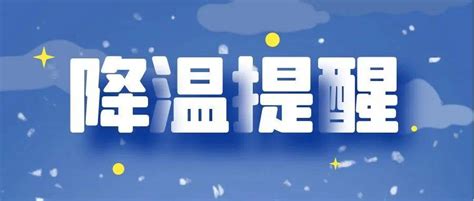 降温提醒